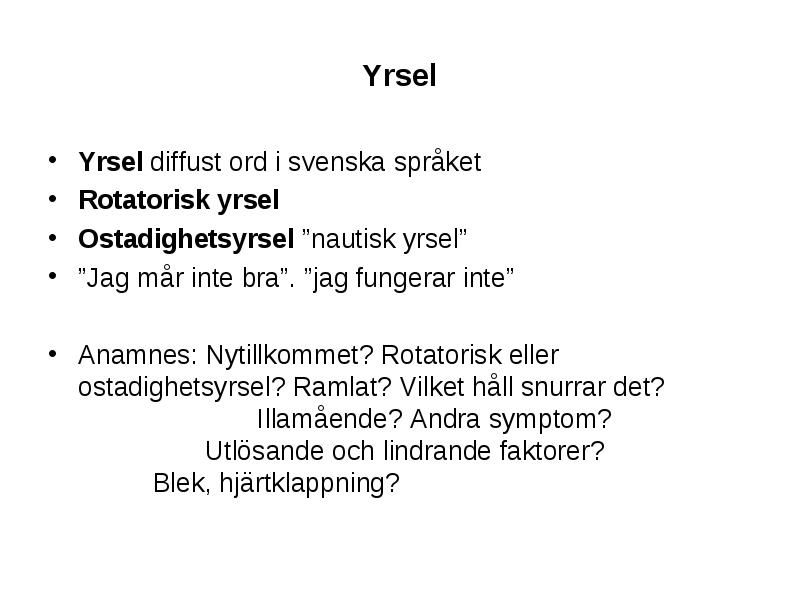 Yrsel

• Yrsel diffust ord i svenska språket
• Rotatorisk yrsel
• Ostadighetsyrsel ”nautisk yrsel”
• ”Jag mår inte bra”. ”jag fungerar inte”

• Anamnes: Nytillkommet? Rotatorisk eller ostadighetsyrsel? Ramlat? Vilket håll snurrar det? Illamående? Andra symptom? Utlösande och lindrande faktorer? Blek, hjärtklappning?